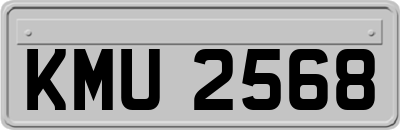 KMU 2568